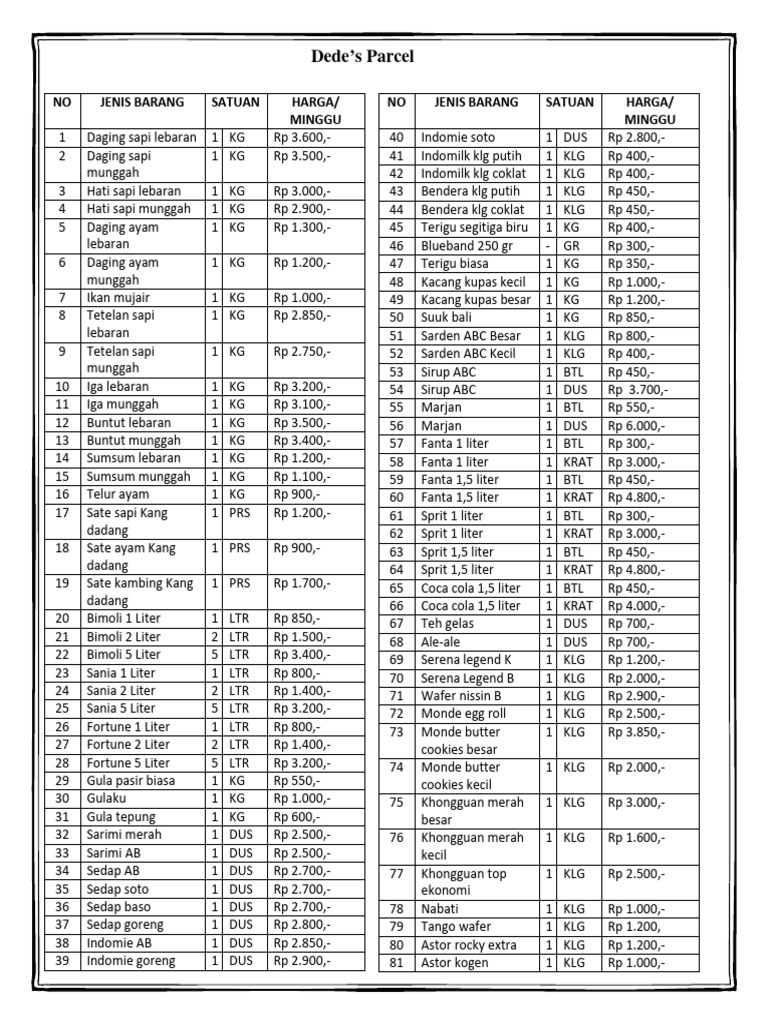 Dede's Parcel

| NO | JENIS BARANG | SATUAN | | HARGA/ MINGGU |
|---|---|---|---|---|
| 1 | Daging sapi lebaran | 1 | KG | Rp 3.600,- |
| 2 | Daging sapi munggah | 1 | KG | Rp 3.500,- |
| 3 | Hati sapi lebaran | 1 | KG | Rp 3.000,- |
| 4 | Hati sapi munggah | 1 | KG | Rp 2.900,- |
| 5 | Daging ayam lebaran | 1 | KG | Rp 1.300,- |
| 6 | Daging ayam munggah | 1 | KG | Rp 1.200,- |
| 7 | Ikan mujair | 1 | KG | Rp 1.000,- |
| 8 | Tetelan sapi lebaran | 1 | KG | Rp 2.850,- |
| 9 | Tetelan sapi munggah | 1 | KG | Rp 2.750,- |
| 10 | Iga lebaran | 1 | KG | Rp 3.200,- |
| 11 | Iga munggah | 1 | KG | Rp 3.100,- |
| 12 | Buntut lebaran | 1 | KG | Rp 3.500,- |
| 13 | Buntut munggah | 1 | KG | Rp 3.400,- |
| 14 | Sumsum lebaran | 1 | KG | Rp 1.200,- |
| 15 | Sumsum munggah | 1 | KG | Rp 1.100,- |
| 16 | Telur ayam | 1 | KG | Rp 900,- |
| 17 | Sate sapi Kang dadang | 1 | PRS | Rp 1.200,- |
| 18 | Sate ayam Kang dadang | 1 | PRS | Rp 900,- |
| 19 | Sate kambing Kang dadang | 1 | PRS | Rp 1.700,- |
| 20 | Bimoli 1 Liter | 1 | LTR | Rp 850,- |
| 21 | Bimoli 2 Liter | 2 | LTR | Rp 1.500,- |
| 22 | Bimoli 5 Liter | 5 | LTR | Rp 3.400,- |
| 23 | Sania 1 Liter | 1 | LTR | Rp 800,- |
| 24 | Sania 2 Liter | 2 | LTR | Rp 1.400,- |
| 25 | Sania 5 Liter | 5 | LTR | Rp 3.200,- |
| 26 | Fortune 1 Liter | 1 | LTR | Rp 800,- |
| 27 | Fortune 2 Liter | 2 | LTR | Rp 1.400,- |
| 28 | Fortune 5 Liter | 5 | LTR | Rp 3.200,- |
| 29 | Gula pasir biasa | 1 | KG | Rp 550,- |
| 30 | Gulaku | 1 | KG | Rp 1.000,- |
| 31 | Gula tepung | 1 | KG | Rp 600,- |
| 32 | Sarimi merah | 1 | DUS | Rp 2.500,- |
| 33 | Sarimi AB | 1 | DUS | Rp 2.500,- |
| 34 | Sedap AB | 1 | DUS | Rp 2.700,- |
| 35 | Sedap soto | 1 | DUS | Rp 2.700,- |
| 36 | Sedap baso | 1 | DUS | Rp 2.700,- |
| 37 | Sedap goreng | 1 | DUS | Rp 2.800,- |
| 38 | Indomie AB | 1 | DUS | Rp 2.850,- |
| 39 | Indomie goreng | 1 | DUS | Rp 2.900,- |

| NO | JENIS BARANG | SATUAN | | HARGA/ MINGGU |
|---|---|---|---|---|
| 40 | Indomie soto | 1 | DUS | Rp 2.800,- |
| 41 | Indomilk klg putih | 1 | KLG | Rp 400,- |
| 42 | Indomilk klg coklat | 1 | KLG | Rp 400,- |
| 43 | Bendera klg putih | 1 | KLG | Rp 450,- |
| 44 | Bendera klg coklat | 1 | KLG | Rp 450,- |
| 45 | Terigu segitiga biru | 1 | KG | Rp 400,- |
| 46 | Blueband 250 gr | - | GR | Rp 300,- |
| 47 | Terigu biasa | 1 | KG | Rp 350,- |
| 48 | Kacang kupas kecil | 1 | KG | Rp 1.000,- |
| 49 | Kacang kupas besar | 1 | KG | Rp 1.200,- |
| 50 | Suuk bali | 1 | KG | Rp 850,- |
| 51 | Sarden ABC Besar | 1 | KLG | Rp 800,- |
| 52 | Sarden ABC Kecil | 1 | KLG | Rp 400,- |
| 53 | Sirup ABC | 1 | BTL | Rp 450,- |
| 54 | Sirup ABC | 1 | DUS | Rp 3.700,- |
| 55 | Marjan | 1 | BTL | Rp 550,- |
| 56 | Marjan | 1 | DUS | Rp 6.000,- |
| 57 | Fanta 1 liter | 1 | BTL | Rp 300,- |
| 58 | Fanta 1 liter | 1 | KRAT | Rp 3.000,- |
| 59 | Fanta 1,5 liter | 1 | BTL | Rp 450,- |
| 60 | Fanta 1,5 liter | 1 | KRAT | Rp 4.800,- |
| 61 | Sprit 1 liter | 1 | BTL | Rp 300,- |
| 62 | Sprit 1 liter | 1 | KRAT | Rp 3.000,- |
| 63 | Sprit 1,5 liter | 1 | BTL | Rp 450,- |
| 64 | Sprit 1,5 liter | 1 | KRAT | Rp 4.800,- |
| 65 | Coca cola 1,5 liter | 1 | BTL | Rp 450,- |
| 66 | Coca cola 1,5 liter | 1 | KRAT | Rp 4.000,- |
| 67 | Teh gelas | 1 | DUS | Rp 700,- |
| 68 | Ale-ale | 1 | DUS | Rp 700,- |
| 69 | Serena legend K | 1 | KLG | Rp 1.200,- |
| 70 | Serena Legend B | 1 | KLG | Rp 2.000,- |
| 71 | Wafer nissin B | 1 | KLG | Rp 2.900,- |
| 72 | Monde egg roll | 1 | KLG | Rp 2.500,- |
| 73 | Monde butter cookies besar | 1 | KLG | Rp 3.850,- |
| 74 | Monde butter cookies kecil | 1 | KLG | Rp 2.000,- |
| 75 | Khongguan merah besar | 1 | KLG | Rp 3.000,- |
| 76 | Khongguan merah kecil | 1 | KLG | Rp 1.600,- |
| 77 | Khongguan top ekonomi | 1 | KLG | Rp 2.500,- |
| 78 | Nabati | 1 | KLG | Rp 1.000,- |
| 79 | Tango wafer | 1 | KLG | Rp 1.200, |
| 80 | Astor rocky extra | 1 | KLG | Rp 1.200,- |
| 81 | Astor kogen | 1 | KLG | Rp 1.000,- |